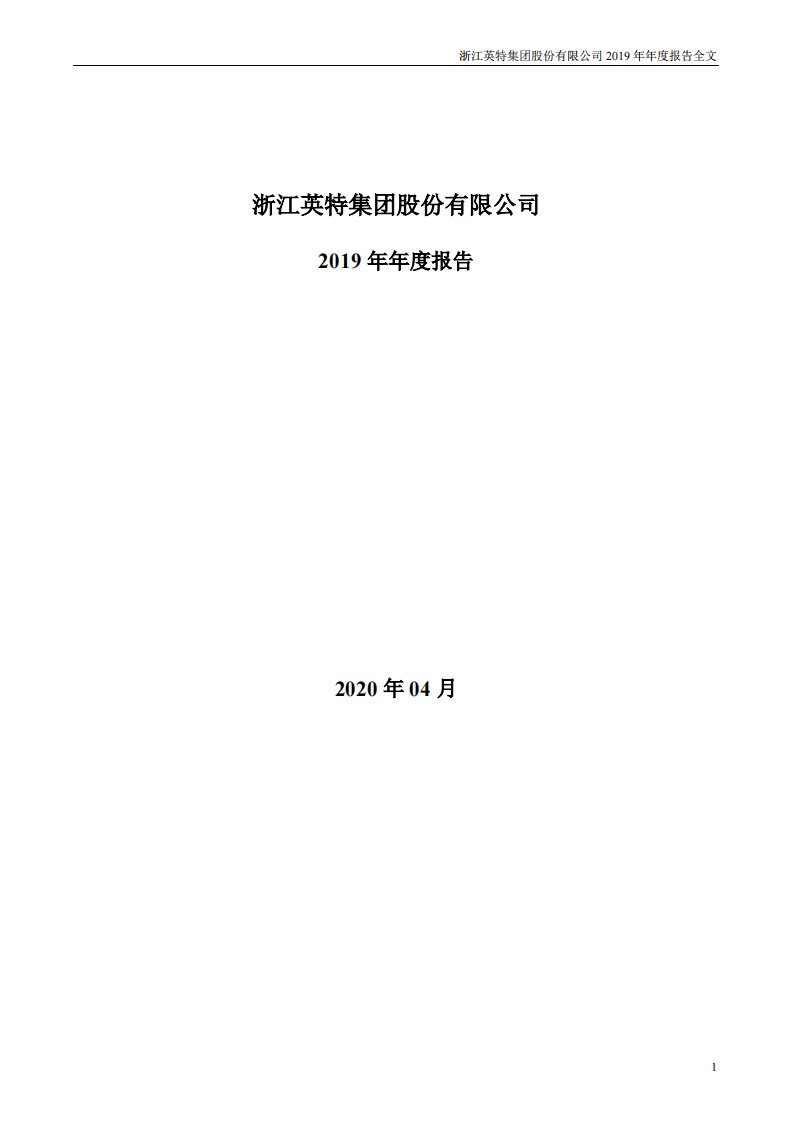 浙江英特集团股份有限公司 2019 年年度报告全文

浙江英特集团股份有限公司

2019 年年度报告

2020 年 04 月

1